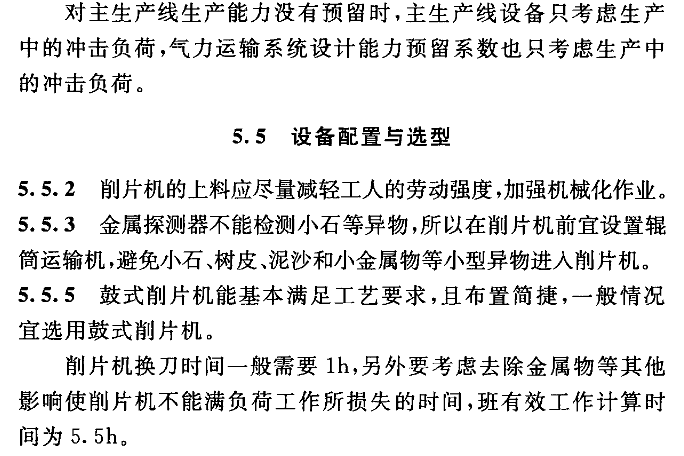 对主生产线生产能力没有预留时，主生产线设备只考虑生产中的冲击负荷，气力运输系统设计能力预留系数也只考虑生产中的冲击负荷。

5.5 设备配置与选型

5.5.2 削片机的上料应尽量减轻工人的劳动强度，加强机械化作业。

5.5.3 金属探测器不能检测小石等异物，所以在削片机前宜设置辊筒运输机，避免小石、树皮、泥沙和小金属物等小型异物进入削片机。

5.5.5 鼓式削片机能基本满足工艺要求，且布置简捷，一般情况宜选用鼓式削片机。

削片机换刀时间一般需要 1h，另外要考虑去除金属物等其他影响使削片机不能满负荷工作所损失的时间，班有效工作计算时间为 5.5h。